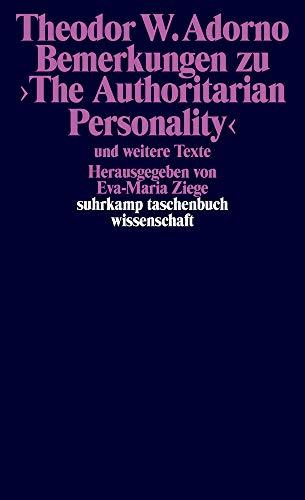 Theodor W. Adorno
Bemerkungen zu
›The Authoritarian
Personality‹
und weitere Texte
Herausgegeben von
Eva-Maria Ziege
suhrkamp taschenbuch
wissenschaft